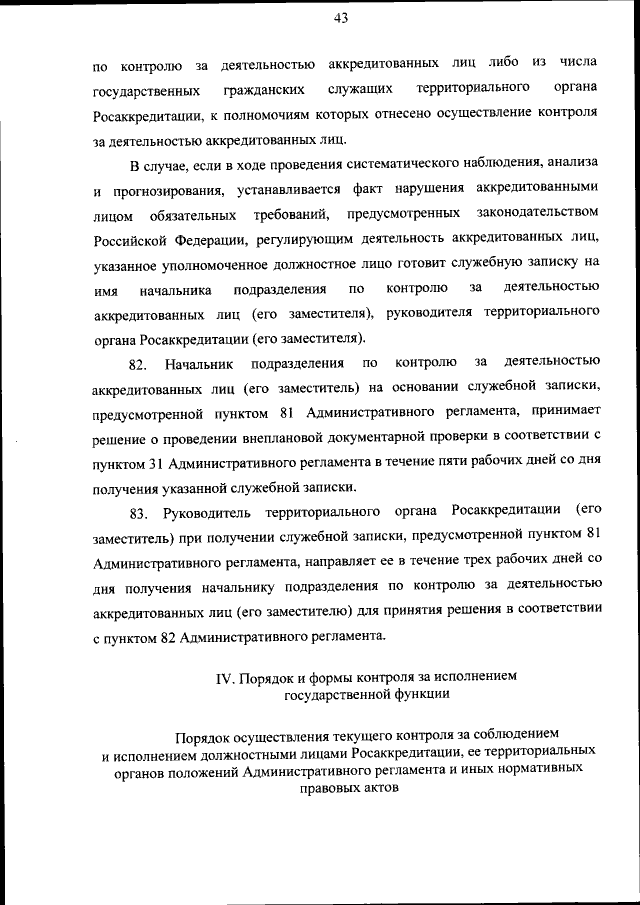 43

по контролю за деятельностью аккредитованных лиц либо из числа государственных гражданских служащих территориального органа Росаккредитации, к полномочиям которых отнесено осуществление контроля за деятельностью аккредитованных лиц.

В случае, если в ходе проведения систематического наблюдения, анализа и прогнозирования, устанавливается факт нарушения аккредитованными лицом обязательных требований, предусмотренных законодательством Российской Федерации, регулирующим деятельность аккредитованных лиц, указанное уполномоченное должностное лицо готовит служебную записку на имя начальника подразделения по контролю за деятельностью аккредитованных лиц (его заместителя), руководителя территориального органа Росаккредитации (его заместителя).

82. Начальник подразделения по контролю за деятельностью аккредитованных лиц (его заместитель) на основании служебной записки, предусмотренной пунктом 81 Административного регламента, принимает решение о проведении внеплановой документарной проверки в соответствии с пунктом 31 Административного регламента в течение пяти рабочих дней со дня получения указанной служебной записки.

83. Руководитель территориального органа Росаккредитации (его заместитель) при получении служебной записки, предусмотренной пунктом 81 Административного регламента, направляет ее в течение трех рабочих дней со дня получения начальнику подразделения по контролю за деятельностью аккредитованных лиц (его заместителю) для принятия решения в соответствии с пунктом 82 Административного регламента.

IV. Порядок и формы контроля за исполнением государственной функции

Порядок осуществления текущего контроля за соблюдением и исполнением должностными лицами Росаккредитации, ее территориальных органов положений Административного регламента и иных нормативных правовых актов